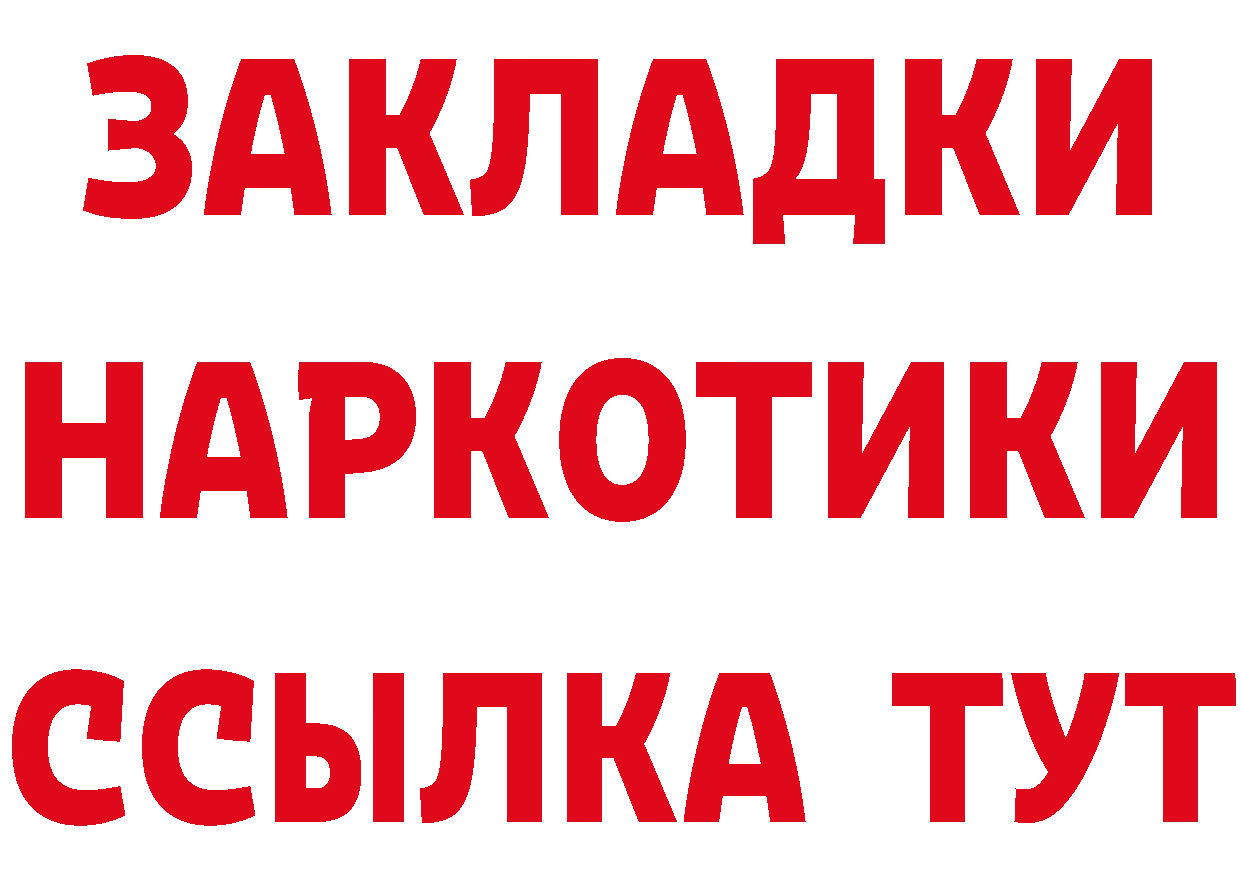 ЗАКЛАДКИ
НАРКОТИКИ
ССЫЛКА ТУТ